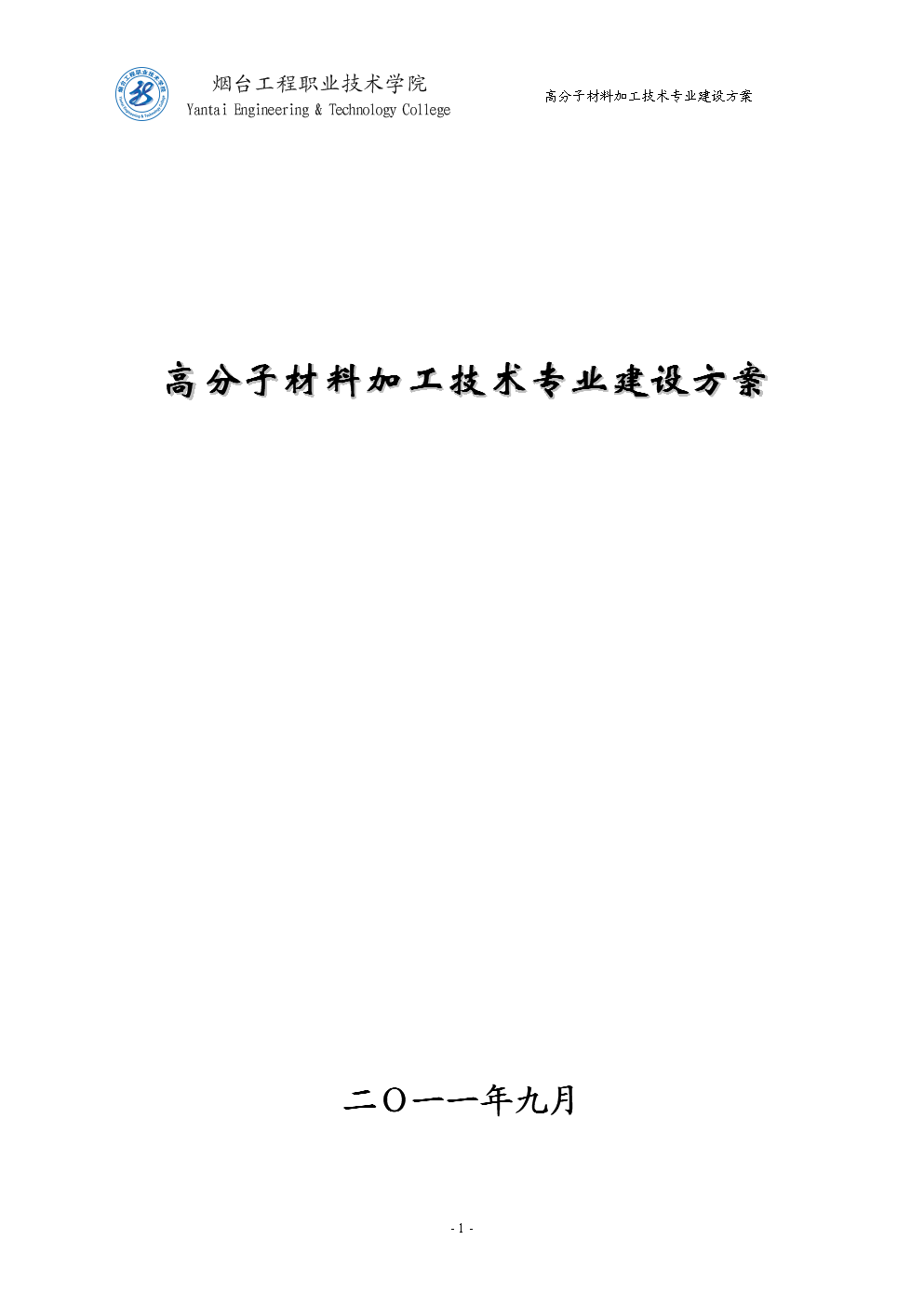 烟台工程职业技术学院
Yantai Engineering & Technology College

高分子材料加工技术专业建设方案

高分子材料加工技术专业建设方案

二〇一一年九月

- 1 -